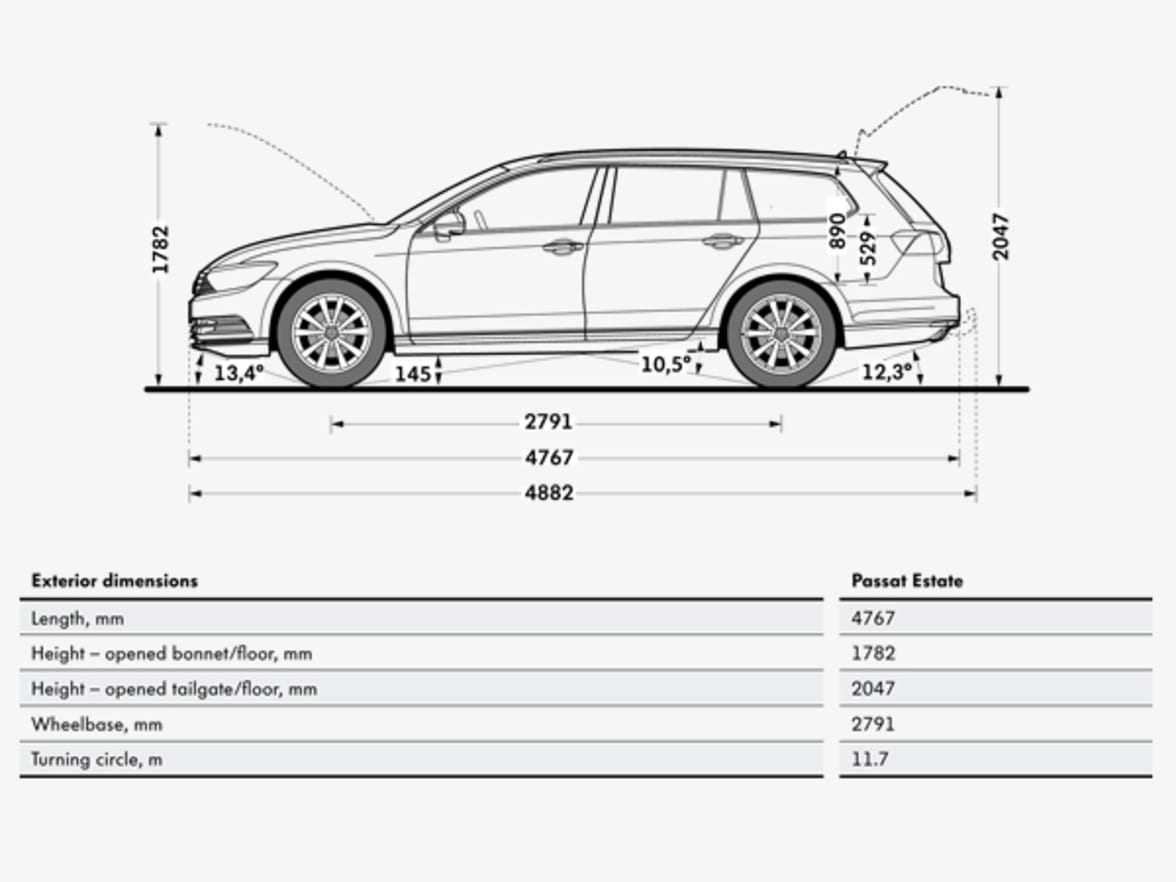 1782

890

529

2047

13,4°

145

10,5°

12,3°

2791

4767

4882

| Exterior dimensions | Passat Estate |
|---|---|
| Length, mm | 4767 |
| Height – opened bonnet/floor, mm | 1782 |
| Height – opened tailgate/floor, mm | 2047 |
| Wheelbase, mm | 2791 |
| Turning circle, m | 11.7 |